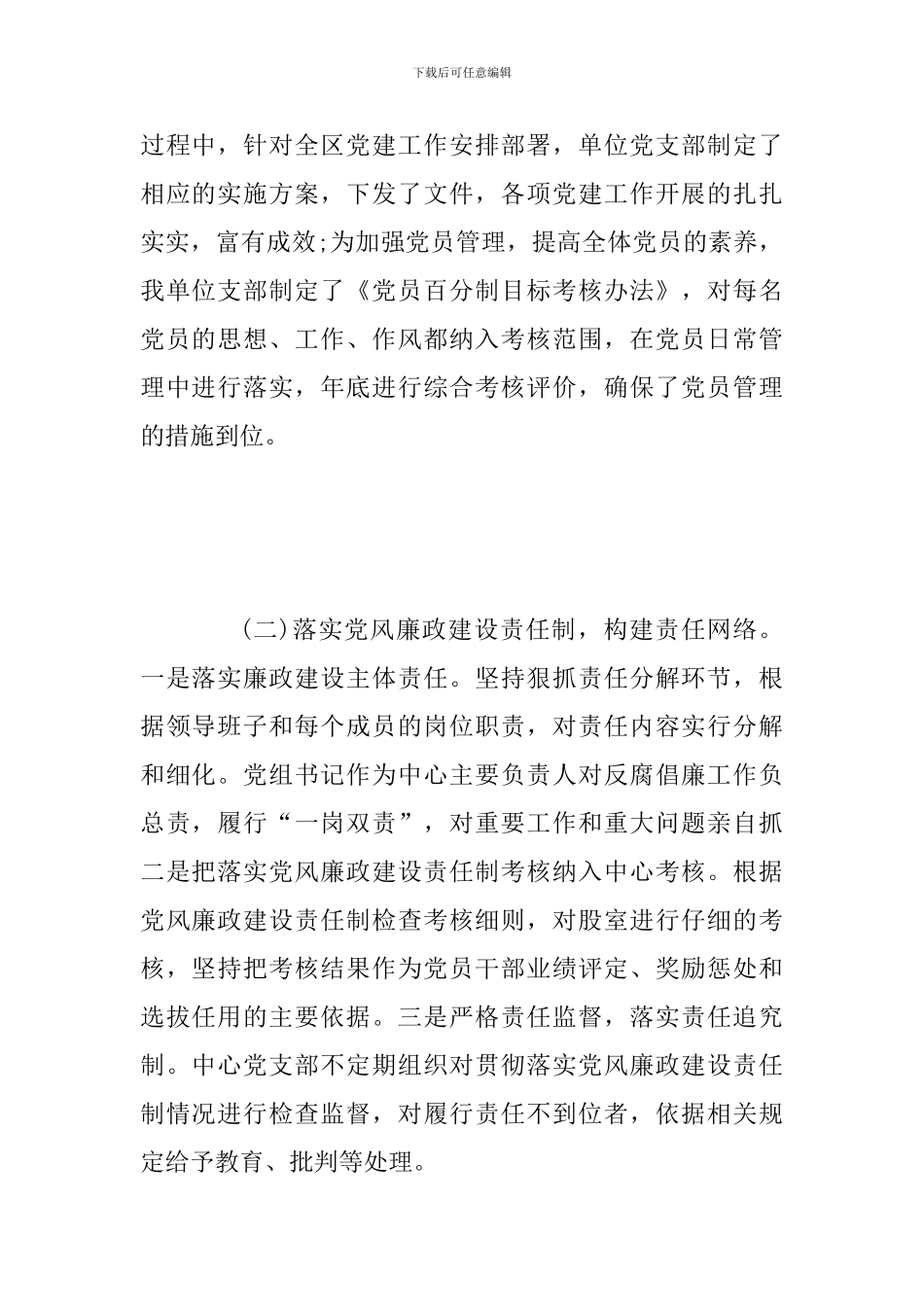 下载后可任意编辑

过程中，针对全区党建工作安排部署，单位党支部制定了相应的实施方案，下发了文件，各项党建工作开展的扎扎实实，富有成效;为加强党员管理，提高全体党员的素养，我单位支部制定了《党员百分制目标考核办法》，对每名党员的思想、工作、作风都纳入考核范围，在党员日常管理中进行落实，年底进行综合考核评价，确保了党员管理的措施到位。

(二)落实党风廉政建设责任制，构建责任网络。一是落实廉政建设主体责任。坚持狠抓责任分解环节，根据领导班子和每个成员的岗位职责，对责任内容实行分解和细化。党组书记作为中心主要负责人对反腐倡廉工作负总责，履行“一岗双责”，对重要工作和重大问题亲自抓二是把落实党风廉政建设责任制考核纳入中心考核。根据党风廉政建设责任制检查考核细则，对股室进行仔细的考核，坚持把考核结果作为党员干部业绩评定、奖励惩处和选拔任用的主要依据。三是严格责任监督，落实责任追究制。中心党支部不定期组织对贯彻落实党风廉政建设责任制情况进行检查监督，对履行责任不到位者，依据相关规定给予教育、批判等处理。